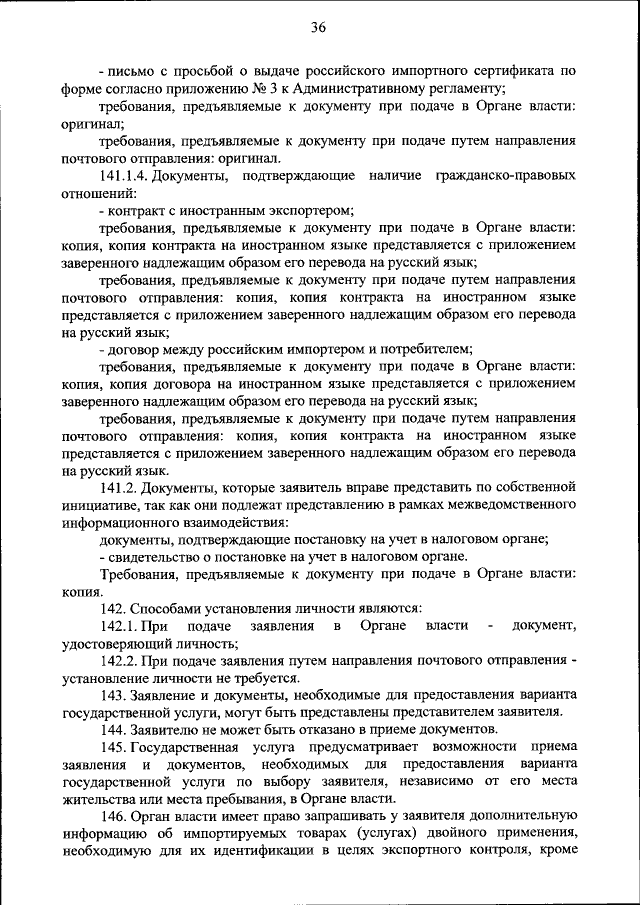 36

- письмо с просьбой о выдаче российского импортного сертификата по форме согласно приложению № 3 к Административному регламенту;

требования, предъявляемые к документу при подаче в Органе власти: оригинал;

требования, предъявляемые к документу при подаче путем направления почтового отправления: оригинал.

141.1.4. Документы, подтверждающие наличие гражданско-правовых отношений:

- контракт с иностранным экспортером;

требования, предъявляемые к документу при подаче в Органе власти: копия, копия контракта на иностранном языке представляется с приложением заверенного надлежащим образом его перевода на русский язык;

требования, предъявляемые к документу при подаче путем направления почтового отправления: копия, копия контракта на иностранном языке представляется с приложением заверенного надлежащим образом его перевода на русский язык;

- договор между российским импортером и потребителем;

требования, предъявляемые к документу при подаче в Органе власти: копия, копия договора на иностранном языке представляется с приложением заверенного надлежащим образом его перевода на русский язык;

требования, предъявляемые к документу при подаче путем направления почтового отправления: копия, копия контракта на иностранном языке представляется с приложением заверенного надлежащим образом его перевода на русский язык.

141.2. Документы, которые заявитель вправе представить по собственной инициативе, так как они подлежат представлению в рамках межведомственного информационного взаимодействия:

документы, подтверждающие постановку на учет в налоговом органе;

- свидетельство о постановке на учет в налоговом органе.

Требования, предъявляемые к документу при подаче в Органе власти: копия.

142. Способами установления личности являются:

142.1. При подаче заявления в Органе власти - документ, удостоверяющий личность;

142.2. При подаче заявления путем направления почтового отправления - установление личности не требуется.

143. Заявление и документы, необходимые для предоставления варианта государственной услуги, могут быть представлены представителем заявителя.

144. Заявителю не может быть отказано в приеме документов.

145. Государственная услуга предусматривает возможности приема заявления и документов, необходимых для предоставления варианта государственной услуги по выбору заявителя, независимо от его места жительства или места пребывания, в Органе власти.

146. Орган власти имеет право запрашивать у заявителя дополнительную информацию об импортируемых товарах (услугах) двойного применения, необходимую для их идентификации в целях экспортного контроля, кроме